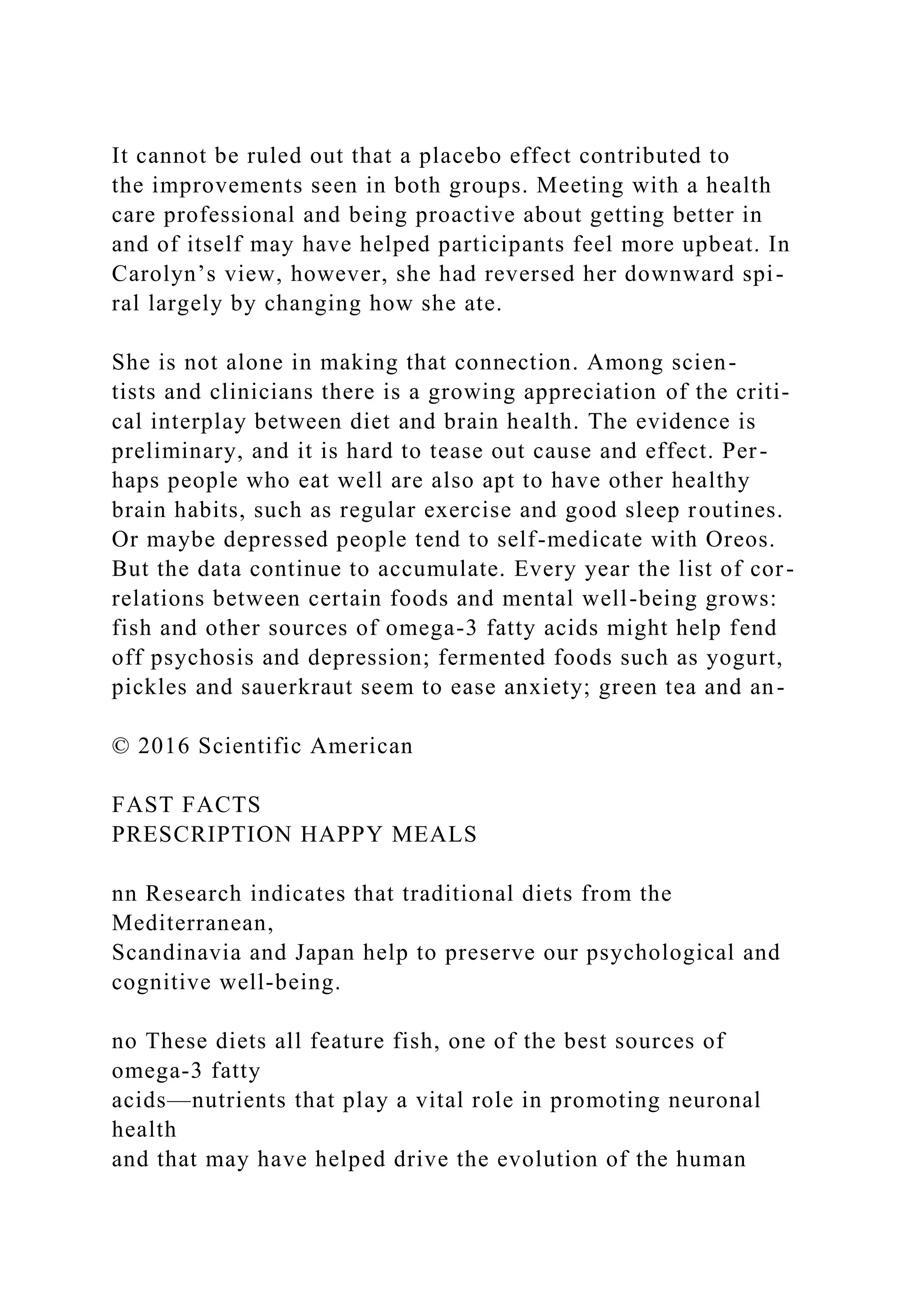 It cannot be ruled out that a placebo effect contributed to the improvements seen in both groups. Meeting with a health care professional and being proactive about getting better in and of itself may have helped participants feel more upbeat. In Carolyn's view, however, she had reversed her downward spiral largely by changing how she ate.

She is not alone in making that connection. Among scientists and clinicians there is a growing appreciation of the critical interplay between diet and brain health. The evidence is preliminary, and it is hard to tease out cause and effect. Perhaps people who eat well are also apt to have other healthy brain habits, such as regular exercise and good sleep routines. Or maybe depressed people tend to self-medicate with Oreos. But the data continue to accumulate. Every year the list of correlations between certain foods and mental well-being grows: fish and other sources of omega-3 fatty acids might help fend off psychosis and depression; fermented foods such as yogurt, pickles and sauerkraut seem to ease anxiety; green tea and an-

© 2016 Scientific American

FAST FACTS
PRESCRIPTION HAPPY MEALS

nn Research indicates that traditional diets from the Mediterranean,
Scandinavia and Japan help to preserve our psychological and cognitive well-being.

no These diets all feature fish, one of the best sources of omega-3 fatty
acids—nutrients that play a vital role in promoting neuronal health
and that may have helped drive the evolution of the human